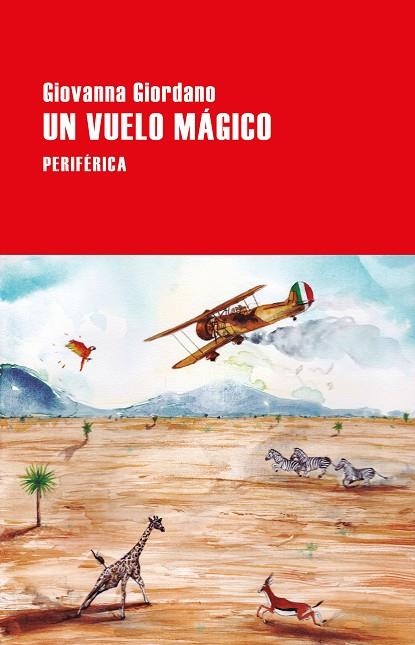 Giovanna Giordano
UN VUELO MÁGICO
PERIFÉRICA